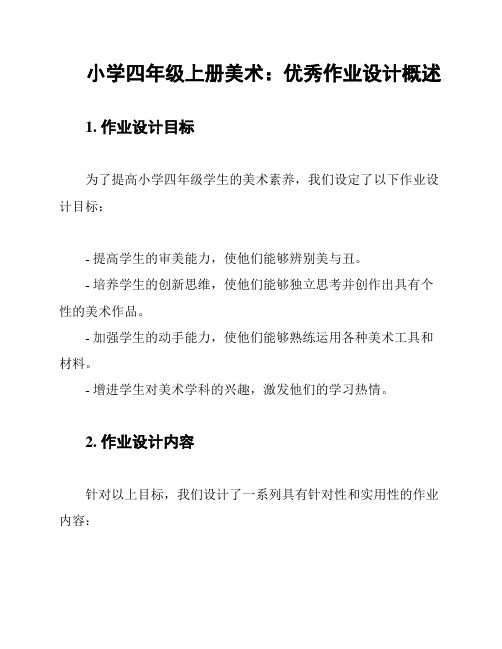 小学四年级上册美术：优秀作业设计概述

1. 作业设计目标

为了提高小学四年级学生的美术素养，我们设定了以下作业设计目标：

- 提高学生的审美能力，使他们能够辨别美与丑。
- 培养学生的创新思维，使他们能够独立思考并创作出具有个性的美术作品。
- 加强学生的动手能力，使他们能够熟练运用各种美术工具和材料。
- 增进学生对美术学科的兴趣，激发他们的学习热情。

2. 作业设计内容

针对以上目标，我们设计了一系列具有针对性和实用性的作业内容：